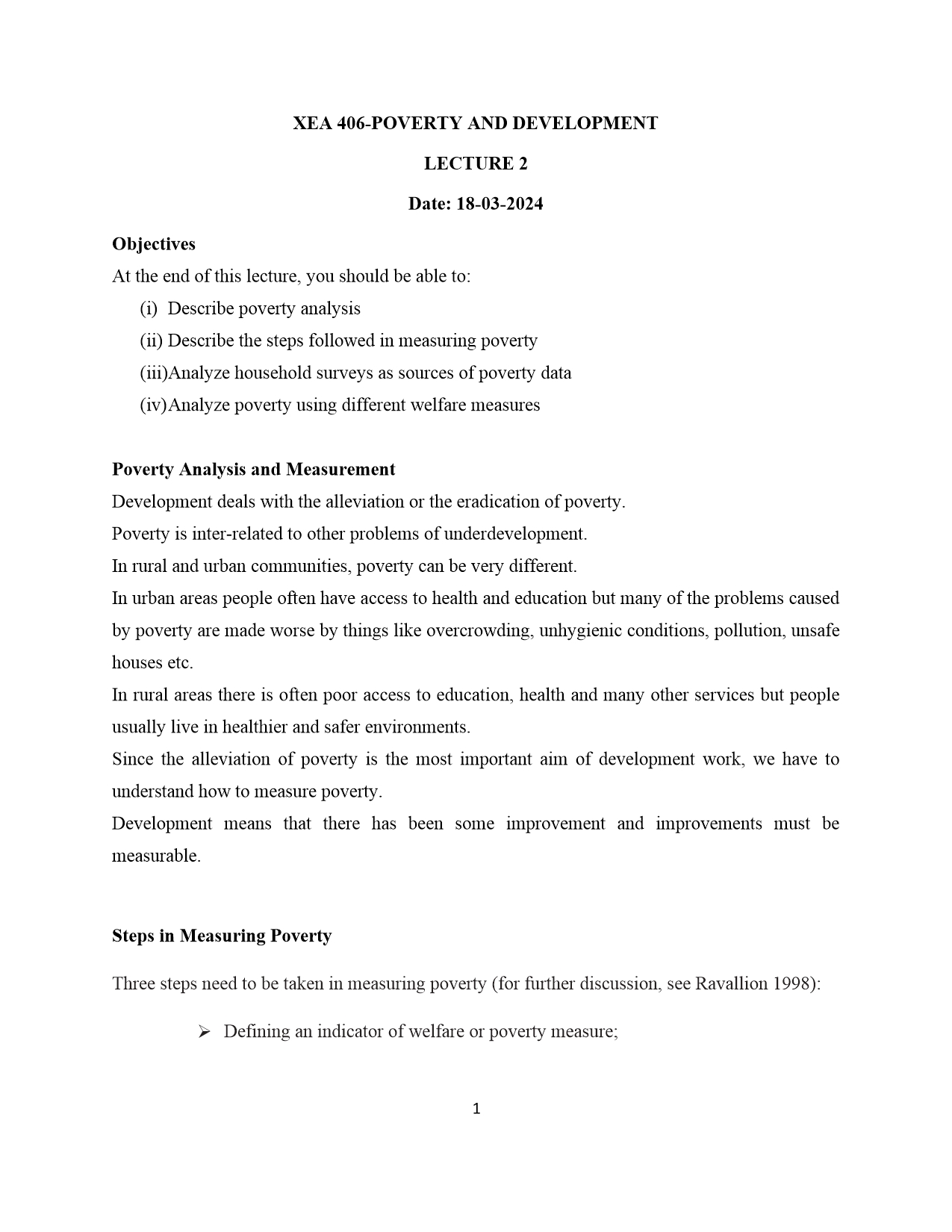 XEA 406-POVERTY AND DEVELOPMENT

LECTURE 2

Date: 18-03-2024

Objectives

At the end of this lecture, you should be able to:

(i) Describe poverty analysis

(ii) Describe the steps followed in measuring poverty

(iii)Analyze household surveys as sources of poverty data

(iv)Analyze poverty using different welfare measures

Poverty Analysis and Measurement

Development deals with the alleviation or the eradication of poverty.

Poverty is inter-related to other problems of underdevelopment.

In rural and urban communities, poverty can be very different.

In urban areas people often have access to health and education but many of the problems caused by poverty are made worse by things like overcrowding, unhygienic conditions, pollution, unsafe houses etc.

In rural areas there is often poor access to education, health and many other services but people usually live in healthier and safer environments.

Since the alleviation of poverty is the most important aim of development work, we have to understand how to measure poverty.

Development means that there has been some improvement and improvements must be measurable.

Steps in Measuring Poverty

Three steps need to be taken in measuring poverty (for further discussion, see Ravallion 1998):

➢ Defining an indicator of welfare or poverty measure;

1